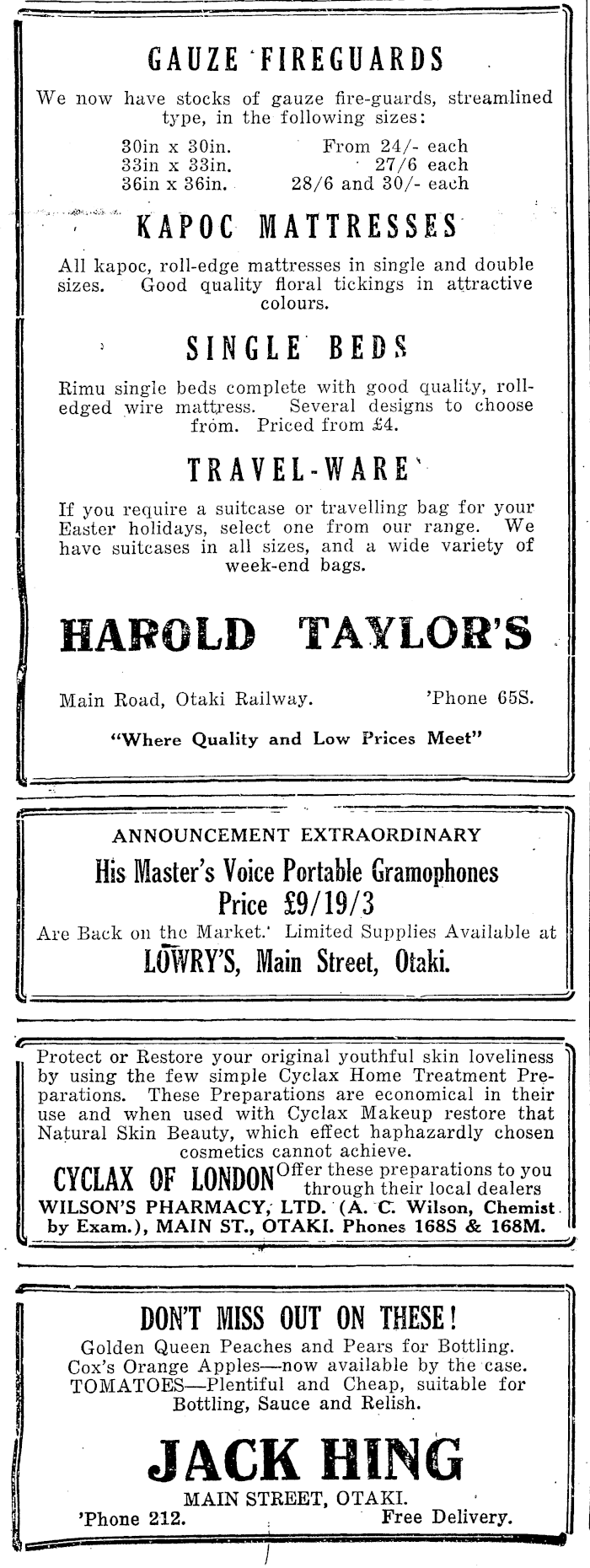 GAUZE FIREGUARDS

We now have stocks of gauze fire-guards, streamlined type, in the following sizes:

| | |
|---|---|
| 30in x 30in. | From 24/- each |
| 33in x 33in. | 27/6 each |
| 36in x 36in. | 28/6 and 30/- each |

KAPOC MATTRESSES

All kapoc, roll-edge mattresses in single and double sizes. Good quality floral tickings in attractive colours.

SINGLE BEDS

Rimu single beds complete with good quality, roll-edged wire mattress. Several designs to choose from. Priced from £4.

TRAVEL-WARE

If you require a suitcase or travelling bag for your Easter holidays, select one from our range. We have suitcases in all sizes, and a wide variety of week-end bags.

HAROLD TAYLOR'S

Main Road, Otaki Railway. 'Phone 65S.

"Where Quality and Low Prices Meet"

ANNOUNCEMENT EXTRAORDINARY

His Master's Voice Portable Gramophones
Price £9/19/3
Are Back on the Market. Limited Supplies Available at
LOWRY'S, Main Street, Otaki.

Protect or Restore your original youthful skin loveliness by using the few simple Cyclax Home Treatment Preparations. These Preparations are economical in their use and when used with Cyclax Makeup restore that Natural Skin Beauty, which effect haphazardly chosen cosmetics cannot achieve.

CYCLAX OF LONDON Offer these preparations to you through their local dealers
WILSON'S PHARMACY, LTD. (A. C. Wilson, Chemist by Exam.), MAIN ST., OTAKI. Phones 168S & 168M.

DON'T MISS OUT ON THESE!

Golden Queen Peaches and Pears for Bottling.
Cox's Orange Apples—now available by the case.
TOMATOES—Plentiful and Cheap, suitable for Bottling, Sauce and Relish.

JACK HING

MAIN STREET, OTAKI.
'Phone 212. Free Delivery.